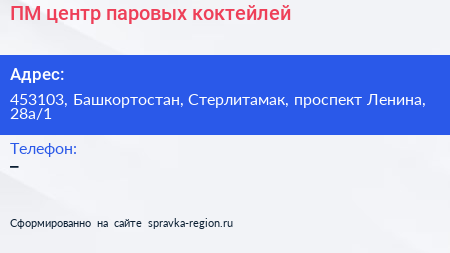 ПМ центр паровых коктейлей

Адрес:

453103, Башкортостан, Стерлитамак, проспект Ленина, 28а/1

Телефон:

–

Сформированно на сайте spravka-region.ru